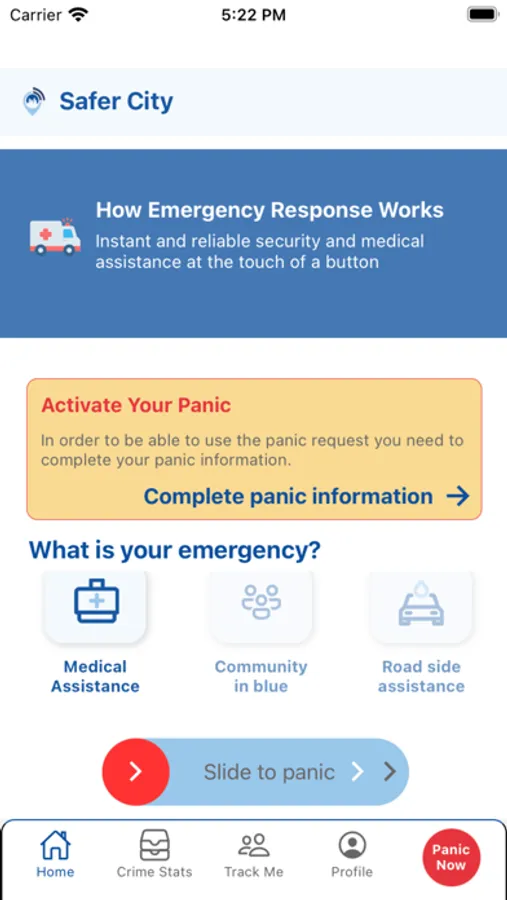 Carrier 5:22 PM

Safer City

How Emergency Response Works
Instant and reliable security and medical assistance at the touch of a button

Activate Your Panic
In order to be able to use the panic request you need to complete your panic information.
Complete panic information →

What is your emergency?

Medical Assistance

Community in blue

Road side assistance

Slide to panic

Home
Crime Stats
Track Me
Profile
Panic Now